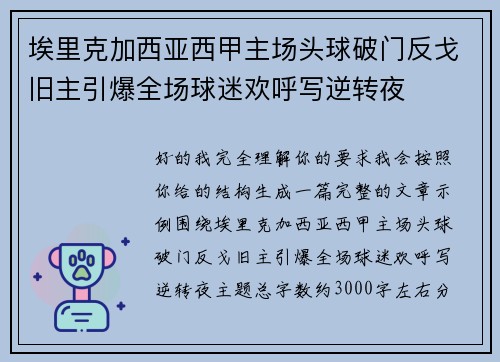 埃里克加西亚西甲主场头球破门反戈旧主引爆全场球迷欢呼写逆转夜

好的我完全理解你的要求我会按照你给的结构生成一篇完整的文章示例围绕埃里克加西亚西甲主场头球破门反戈旧主引爆全场球迷欢呼写逆转夜主题总字数约3000字左右分